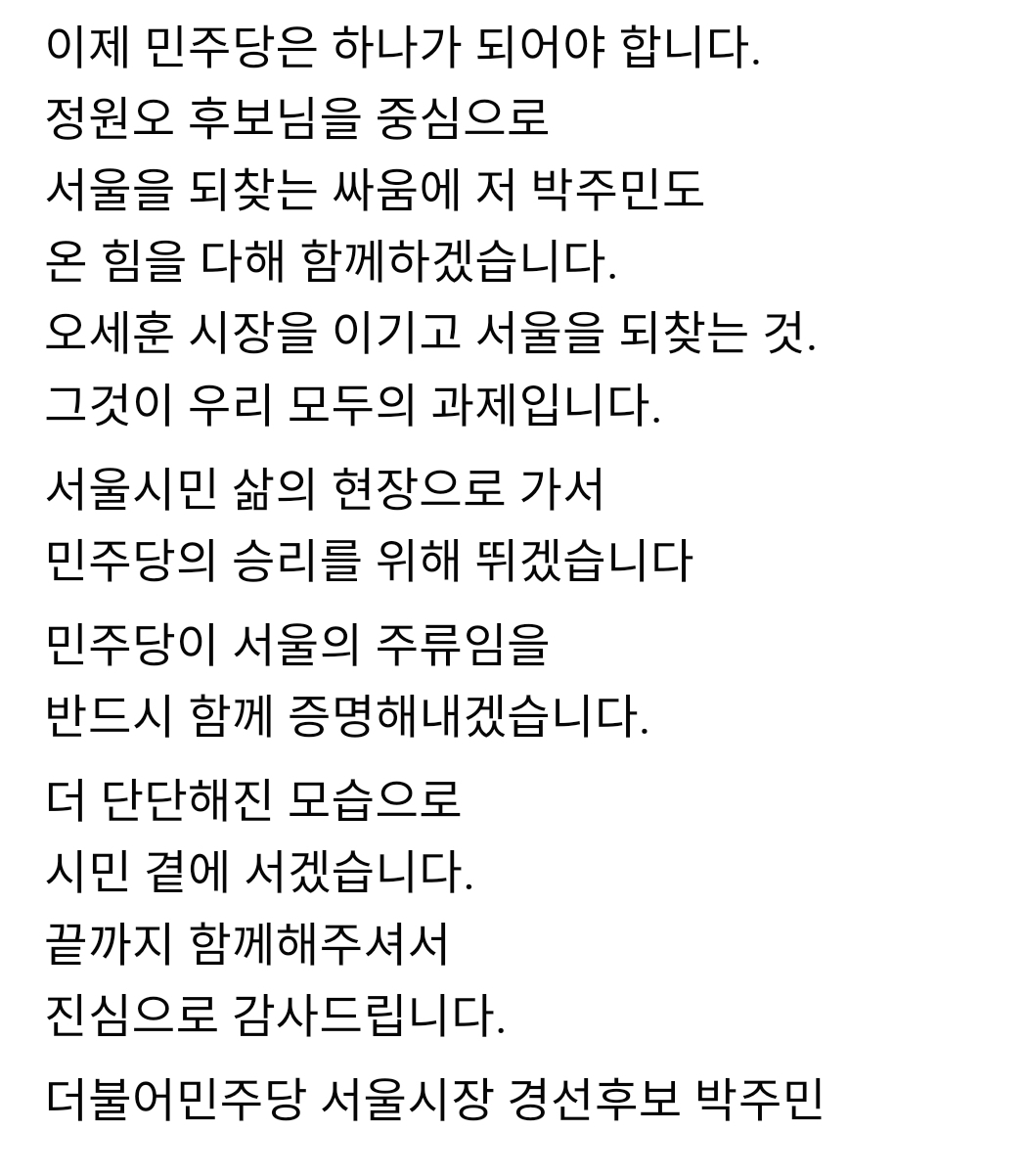 이제 민주당은 하나가 되어야 합니다.
정원오 후보님을 중심으로
서울을 되찾는 싸움에 저 박주민도
온 힘을 다해 함께하겠습니다.
오세훈 시장을 이기고 서울을 되찾는 것.
그것이 우리 모두의 과제입니다.

서울시민 삶의 현장으로 가서
민주당의 승리를 위해 뛰겠습니다

민주당이 서울의 주류임을
반드시 함께 증명해내겠습니다.

더 단단해진 모습으로
시민 곁에 서겠습니다.
끝까지 함께해주셔서
진심으로 감사드립니다.

더불어민주당 서울시장 경선후보 박주민